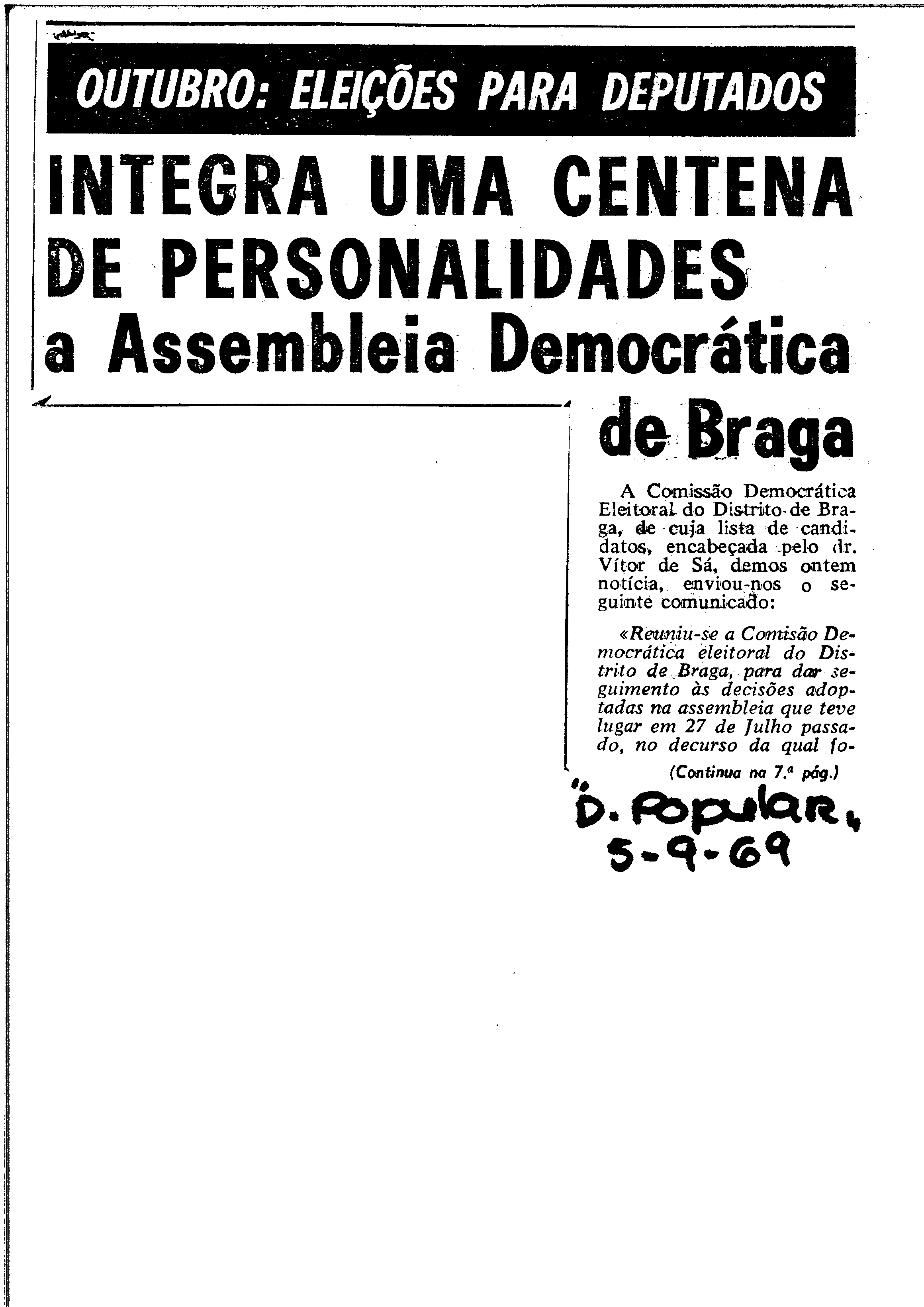 OUTUBRO: ELEIÇÕES PARA DEPUTADOS

INTEGRA UMA CENTENA DE PERSONALIDADES a Assembleia Democrática de Braga

A Comissão Democrática Eleitoral do Distrito de Braga, de cuja lista de candidatos, encabeçada pelo dr. Vítor de Sá, demos ontem notícia, enviou-nos o seguinte comunicado:

«Reuniu-se a Comisão Democrática eleitoral do Distrito de Braga, para dar seguimento às decisões adoptadas na assembleia que teve lugar em 27 de Julho passado, no decurso da qual fo-

(Continua na 7.ª pág.)

D. Popular, 5-9-69